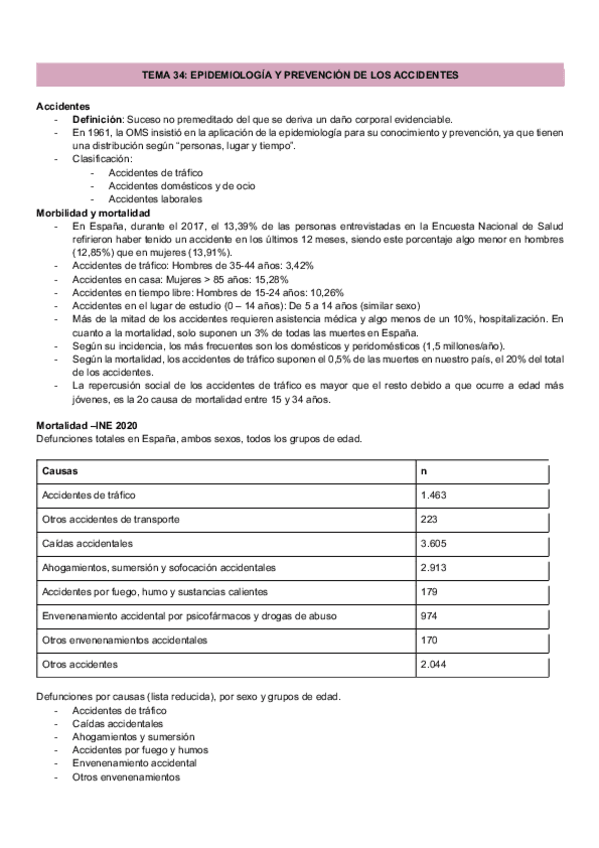 TEMA 34: EPIDEMIOLOGÍA Y PREVENCIÓN DE LOS ACCIDENTES

Accidentes
- Definición: Suceso no premeditado del que se deriva un daño corporal evidenciable.
- En 1961, la OMS insistió en la aplicación de la epidemiología para su conocimiento y prevención, ya que tienen una distribución según "personas, lugar y tiempo".
- Clasificación:
  - Accidentes de tráfico
  - Accidentes domésticos y de ocio
  - Accidentes laborales

Morbilidad y mortalidad
- En España, durante el 2017, el 13,39% de las personas entrevistadas en la Encuesta Nacional de Salud refirieron haber tenido un accidente en los últimos 12 meses, siendo este porcentaje algo menor en hombres (12,85%) que en mujeres (13,91%).
- Accidentes de tráfico: Hombres de 35-44 años: 3,42%
- Accidentes en casa: Mujeres > 85 años: 15,28%
- Accidentes en tiempo libre: Hombres de 15-24 años: 10,26%
- Accidentes en el lugar de estudio (0 – 14 años): De 5 a 14 años (similar sexo)
- Más de la mitad de los accidentes requieren asistencia médica y algo menos de un 10%, hospitalización. En cuanto a la mortalidad, solo suponen un 3% de todas las muertes en España.
- Según su incidencia, los más frecuentes son los domésticos y peridomésticos (1,5 millones/año).
- Según la mortalidad, los accidentes de tráfico suponen el 0,5% de las muertes en nuestro país, el 20% del total de los accidentes.
- La repercusión social de los accidentes de tráfico es mayor que el resto debido a que ocurre a edad más jóvenes, es la 2o causa de mortalidad entre 15 y 34 años.

Mortalidad –INE 2020
Defunciones totales en España, ambos sexos, todos los grupos de edad.

| Causas | n |
|---|---|
| Accidentes de tráfico | 1.463 |
| Otros accidentes de transporte | 223 |
| Caídas accidentales | 3.605 |
| Ahogamientos, sumersión y sofocación accidentales | 2.913 |
| Accidentes por fuego, humo y sustancias calientes | 179 |
| Envenenamiento accidental por psicofármacos y drogas de abuso | 974 |
| Otros envenenamientos accidentales | 170 |
| Otros accidentes | 2.044 |

Defunciones por causas (lista reducida), por sexo y grupos de edad.
- Accidentes de tráfico
- Caídas accidentales
- Ahogamientos y sumersión
- Accidentes por fuego y humos
- Envenenamiento accidental
- Otros envenenamientos